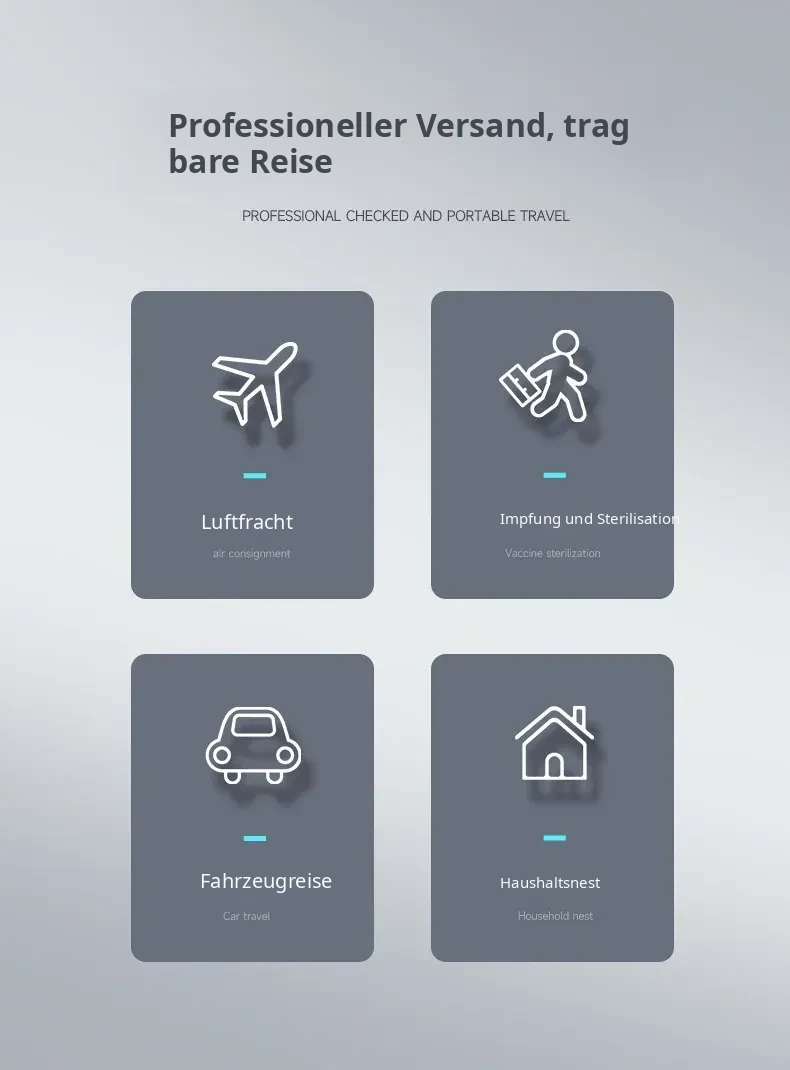 Professioneller Versand, trag bare Reise

PROFESSIONAL CHECKED AND PORTABLE TRAVEL

Luftfracht

air consignment

Impfung und Sterilisation

Vaccine sterilization

Fahrzeugreise

Car travel

Haushaltsnest

Household nest